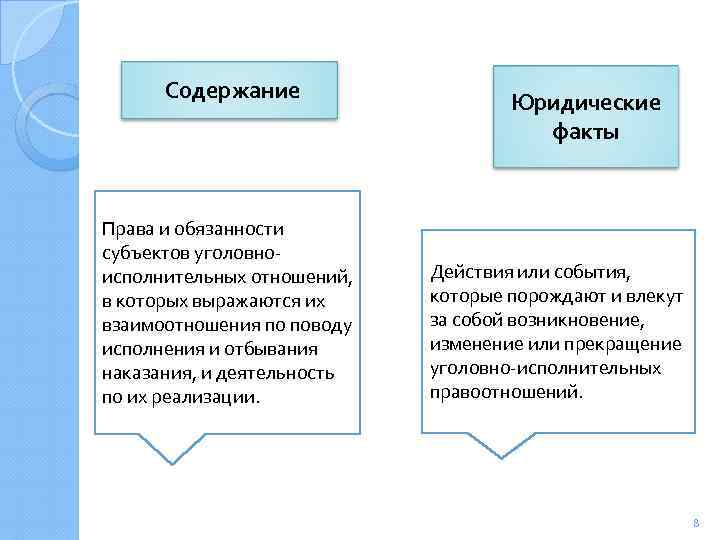 Содержание

Права и обязанности субъектов уголовно-исполнительных отношений, в которых выражаются их взаимоотношения по поводу исполнения и отбывания наказания, и деятельность по их реализации.

Юридические факты

Действия или события, которые порождают и влекут за собой возникновение, изменение или прекращение уголовно-исполнительных правоотношений.

8